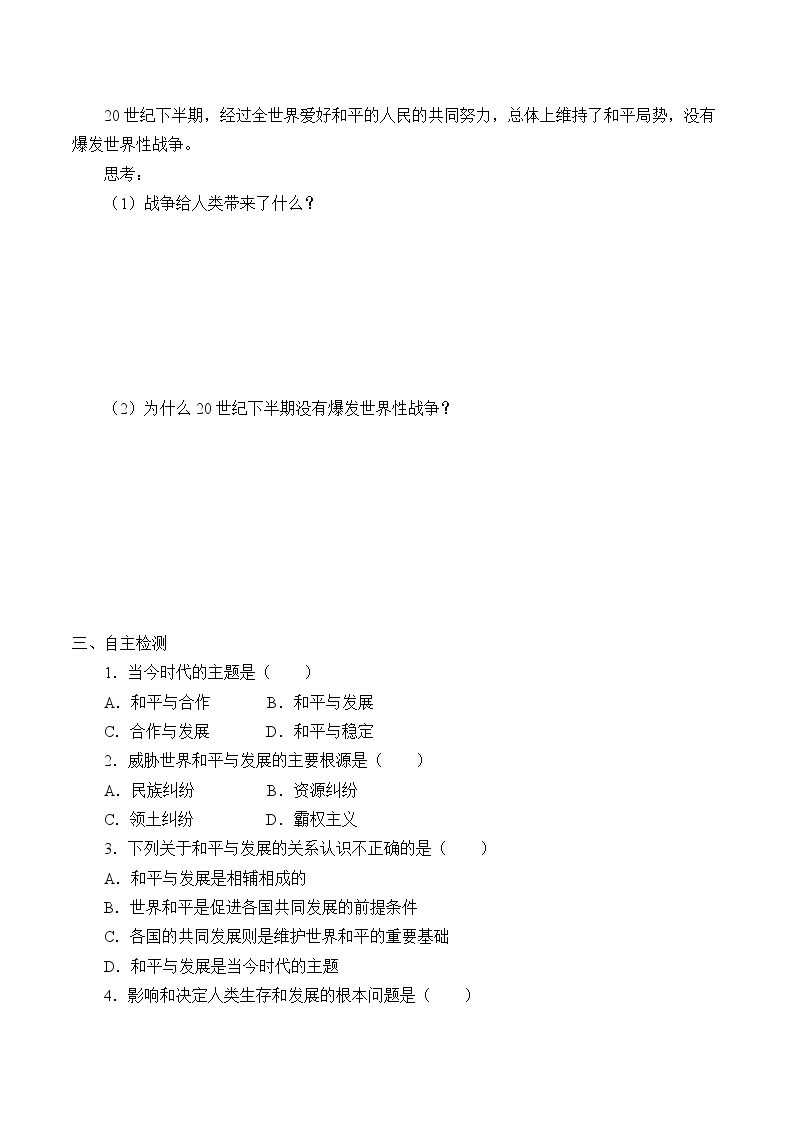 20世纪下半期，经过全世界爱好和平的人民的共同努力，总体上维持了和平局势，没有爆发世界性战争。

思考：

（1）战争给人类带来了什么？

（2）为什么20世纪下半期没有爆发世界性战争？

三、自主检测

1．当今时代的主题是（　　）

A．和平与合作　　B．和平与发展

C．合作与发展　　D．和平与稳定

2．威胁世界和平与发展的主要根源是（　　）

A．民族纠纷　　B．资源纠纷

C．领土纠纷　　D．霸权主义

3．下列关于和平与发展的关系认识不正确的是（　　）

A．和平与发展是相辅相成的

B．世界和平是促进各国共同发展的前提条件

C．各国的共同发展则是维护世界和平的重要基础

D．和平与发展是当今时代的主题

4．影响和决定人类生存和发展的根本问题是（　　）